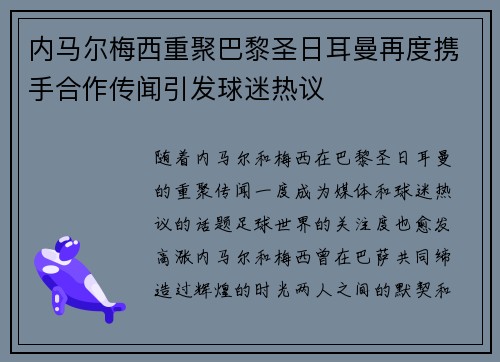 内马尔梅西重聚巴黎圣日耳曼再度携手合作传闻引发球迷热议

随着内马尔和梅西在巴黎圣日耳曼的重聚传闻一度成为媒体和球迷热议的话题足球世界的关注度也愈发高涨内马尔和梅西曾在巴萨共同缔造过辉煌的时光两人之间的默契和